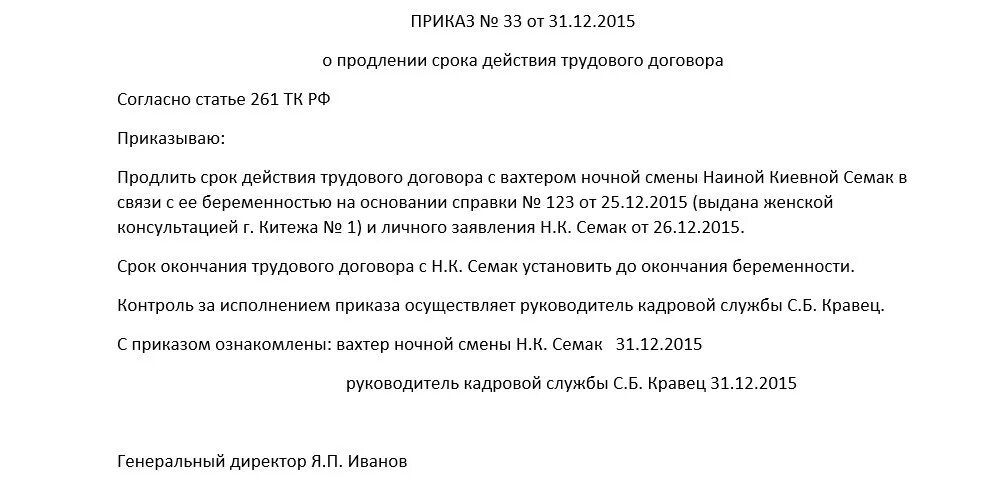 ПРИКАЗ № 33 от 31.12.2015

о продлении срока действия трудового договора

Согласно статье 261 ТК РФ

Приказываю:

Продлить срок действия трудового договора с вахтером ночной смены Наиной Киевной Семак в связи с ее беременностью на основании справки № 123 от 25.12.2015 (выдана женской консультацией г. Китежа № 1) и личного заявления Н.К. Семак от 26.12.2015.

Срок окончания трудового договора с Н.К. Семак установить до окончания беременности.

Контроль за исполнением приказа осуществляет руководитель кадровой службы С.Б. Кравец.

С приказом ознакомлены: вахтер ночной смены Н.К. Семак 31.12.2015

руководитель кадровой службы С.Б. Кравец 31.12.2015

Генеральный директор Я.П. Иванов